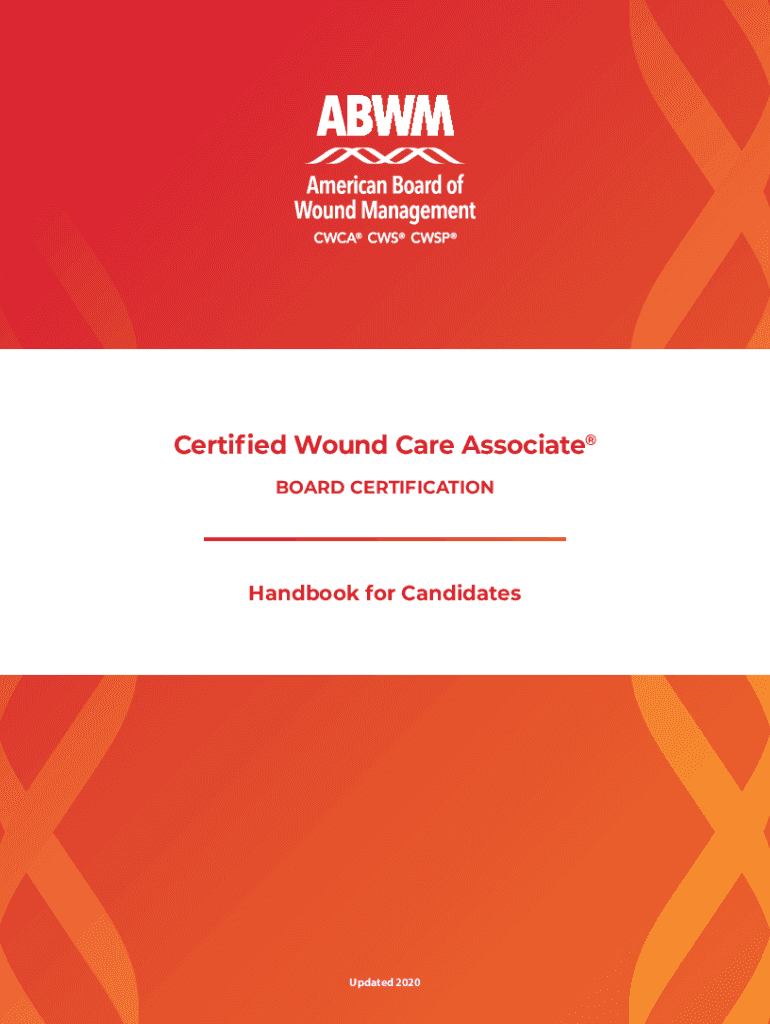 ABWM

American Board of
Wound Management

CWCA® CWS® CWSP®

Certified Wound Care Associate®

BOARD CERTIFICATION

Handbook for Candidates

Updated 2020